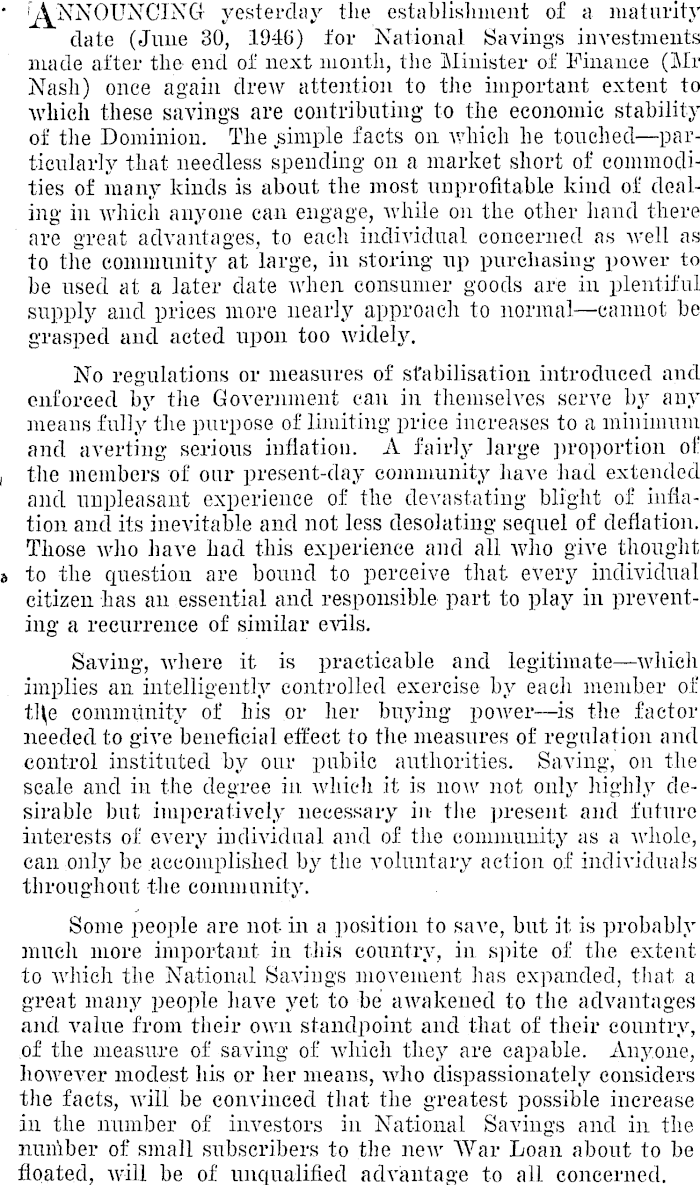 ANNOUNCING yesterday the establishment of a maturity date (June 30, 1946) for National Savings investments made after the end of next month, the Minister of Finance (Mr Nash) once again drew attention to the important extent to which these savings are contributing to the economic stability of the Dominion. The simple facts on which he touched—particularly that needless spending on a market short of commodities of many kinds is about the most unprofitable kind of dealing in which anyone can engage, while on the other hand there are great advantages, to each individual concerned as well as to the community at large, in storing up purchasing power to be used at a later date when consumer goods are in plentiful supply and prices more nearly approach to normal—cannot be grasped and acted upon too widely.

No regulations or measures of stabilisation introduced and enforced by the Government can in themselves serve by any means fully the purpose of limiting price increases to a minimum and averting serious inflation. A fairly large proportion of the members of our present-day community have had extended and unpleasant experience of the devastating blight of inflation and its inevitable and not less desolating sequel of deflation. Those who have had this experience and all who give thought to the question are bound to perceive that every individual citizen has an essential and responsible part to play in preventing a recurrence of similar evils.

Saving, where it is practicable and legitimate—which implies an intelligently controlled exercise by each member of the community of his or her buying power—is the factor needed to give beneficial effect to the measures of regulation and control instituted by our public authorities. Saving, on the scale and in the degree in which it is now not only highly desirable but imperatively necessary in the present and future interests of every individual and of the community as a whole, can only be accomplished by the voluntary action of individuals throughout the community.

Some people are not in a position to save, but it is probably much more important in this country, in spite of the extent to which the National Savings movement has expanded, that a great many people have yet to be awakened to the advantages and value from their own standpoint and that of their country, of the measure of saving of which they are capable. Anyone, however modest his or her means, who dispassionately considers the facts, will be convinced that the greatest possible increase in the number of investors in National Savings and in the number of small subscribers to the new War Loan about to be floated, will be of unqualified advantage to all concerned.